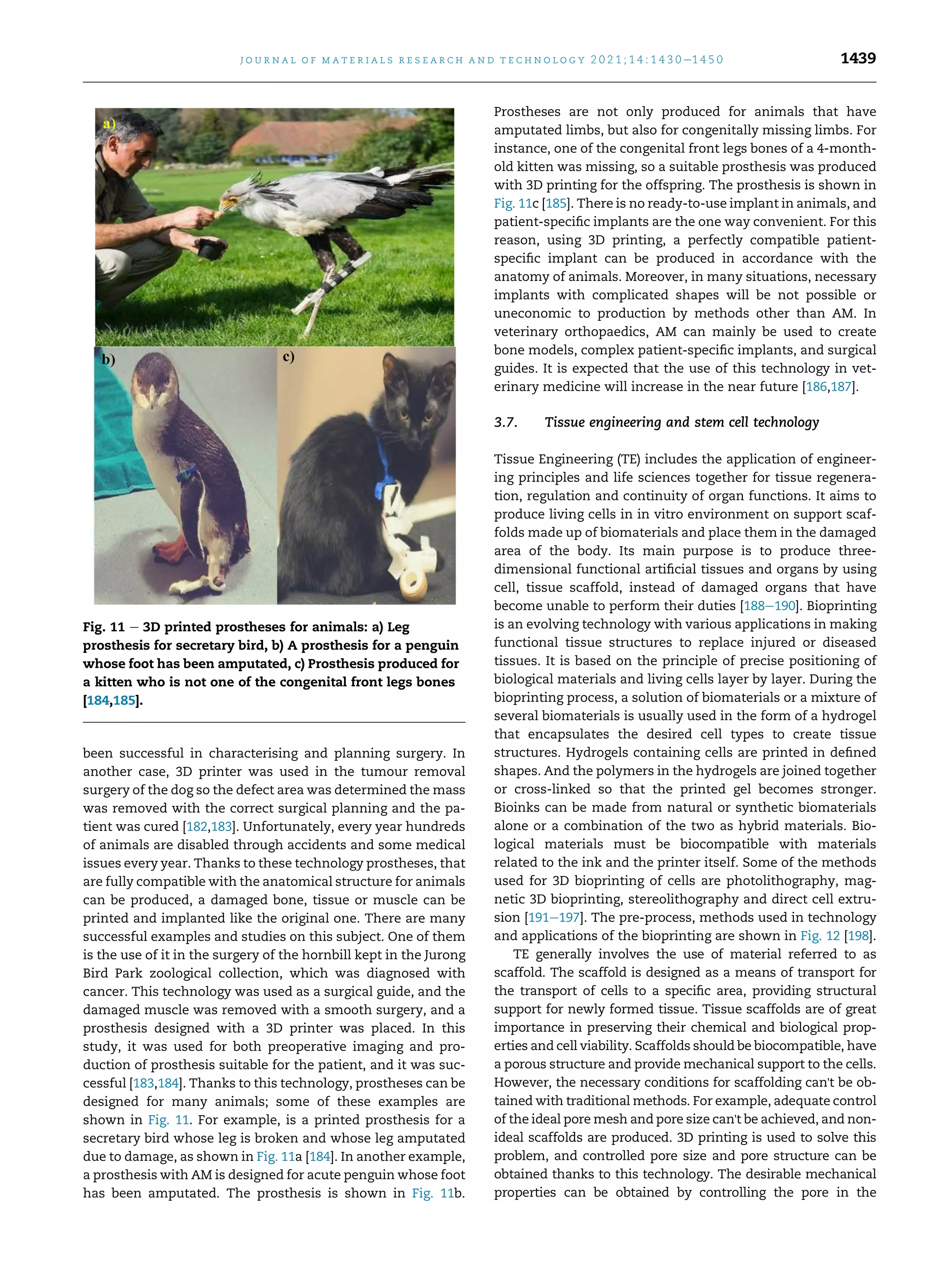 JOURNAL OF MATERIALS RESEARCH AND TECHNOLOGY 2021;14:1430–1450 1439

a)

b)

c)

Fig. 11 – 3D printed prostheses for animals: a) Leg prosthesis for secretary bird, b) A prosthesis for a penguin whose foot has been amputated, c) Prosthesis produced for a kitten who is not one of the congenital front legs bones [184,185].

been successful in characterising and planning surgery. In another case, 3D printer was used in the tumour removal surgery of the dog so the defect area was determined the mass was removed with the correct surgical planning and the patient was cured [182,183]. Unfortunately, every year hundreds of animals are disabled through accidents and some medical issues every year. Thanks to these technology prostheses, that are fully compatible with the anatomical structure for animals can be produced, a damaged bone, tissue or muscle can be printed and implanted like the original one. There are many successful examples and studies on this subject. One of them is the use of it in the surgery of the hornbill kept in the Jurong Bird Park zoological collection, which was diagnosed with cancer. This technology was used as a surgical guide, and the damaged muscle was removed with a smooth surgery, and a prosthesis designed with a 3D printer was placed. In this study, it was used for both preoperative imaging and production of prosthesis suitable for the patient, and it was successful [183,184]. Thanks to this technology, prostheses can be designed for many animals; some of these examples are shown in Fig. 11. For example, is a printed prosthesis for a secretary bird whose leg is broken and whose leg amputated due to damage, as shown in Fig. 11a [184]. In another example, a prosthesis with AM is designed for acute penguin whose foot has been amputated. The prosthesis is shown in Fig. 11b.

Prostheses are not only produced for animals that have amputated limbs, but also for congenitally missing limbs. For instance, one of the congenital front legs bones of a 4-month-old kitten was missing, so a suitable prosthesis was produced with 3D printing for the offspring. The prosthesis is shown in Fig. 11c [185]. There is no ready-to-use implant in animals, and patient-specific implants are the one way convenient. For this reason, using 3D printing, a perfectly compatible patient-specific implant can be produced in accordance with the anatomy of animals. Moreover, in many situations, necessary implants with complicated shapes will be not possible or uneconomic to production by methods other than AM. In veterinary orthopaedics, AM can mainly be used to create bone models, complex patient-specific implants, and surgical guides. It is expected that the use of this technology in veterinary medicine will increase in the near future [186,187].

3.7. Tissue engineering and stem cell technology

Tissue Engineering (TE) includes the application of engineering principles and life sciences together for tissue regeneration, regulation and continuity of organ functions. It aims to produce living cells in in vitro environment on support scaffolds made up of biomaterials and place them in the damaged area of the body. Its main purpose is to produce three-dimensional functional artificial tissues and organs by using cell, tissue scaffold, instead of damaged organs that have become unable to perform their duties [188–190]. Bioprinting is an evolving technology with various applications in making functional tissue structures to replace injured or diseased tissues. It is based on the principle of precise positioning of biological materials and living cells layer by layer. During the bioprinting process, a solution of biomaterials or a mixture of several biomaterials is usually used in the form of a hydrogel that encapsulates the desired cell types to create tissue structures. Hydrogels containing cells are printed in defined shapes. And the polymers in the hydrogels are joined together or cross-linked so that the printed gel becomes stronger. Bioinks can be made from natural or synthetic biomaterials alone or a combination of the two as hybrid materials. Biological materials must be biocompatible with materials related to the ink and the printer itself. Some of the methods used for 3D bioprinting of cells are photolithography, magnetic 3D bioprinting, stereolithography and direct cell extrusion [191–197]. The pre-process, methods used in technology and applications of the bioprinting are shown in Fig. 12 [198].

TE generally involves the use of material referred to as scaffold. The scaffold is designed as a means of transport for the transport of cells to a specific area, providing structural support for newly formed tissue. Tissue scaffolds are of great importance in preserving their chemical and biological properties and cell viability. Scaffolds should be biocompatible, have a porous structure and provide mechanical support to the cells. However, the necessary conditions for scaffolding can't be obtained with traditional methods. For example, adequate control of the ideal pore mesh and pore size can't be achieved, and non-ideal scaffolds are produced. 3D printing is used to solve this problem, and controlled pore size and pore structure can be obtained thanks to this technology. The desirable mechanical properties can be obtained by controlling the pore in the